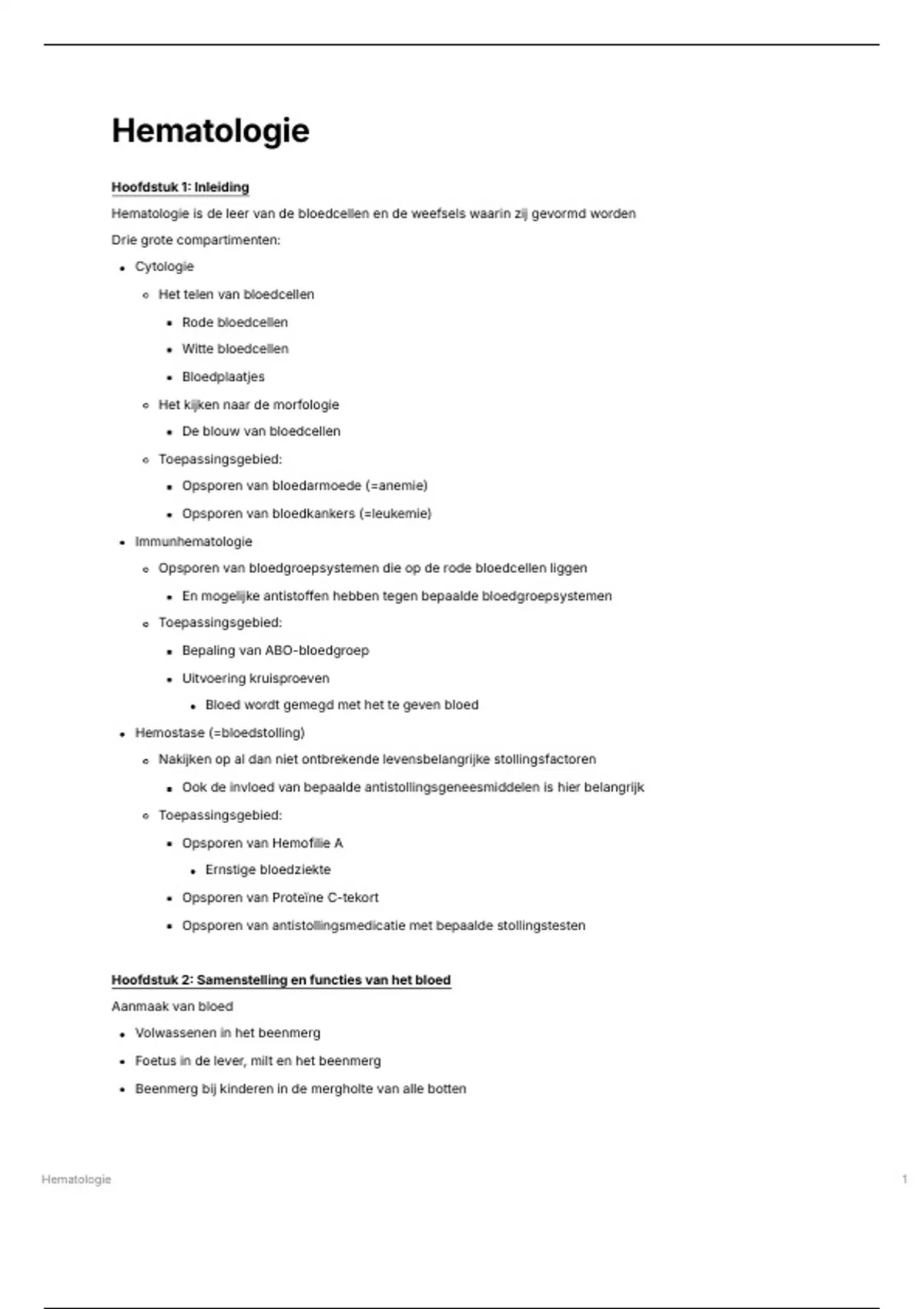 Hematologie

Hoofdstuk 1: Inleiding

Hematologie is de leer van de bloedcellen en de weefsels waarin zij gevormd worden

Drie grote compartimenten:

- Cytologie
  - Het telen van bloedcellen
    - Rode bloedcellen
    - Witte bloedcellen
    - Bloedplaatjes
  - Het kijken naar de morfologie
    - De blouw van bloedcellen
  - Toepassingsgebied:
    - Opsporen van bloedarmoede (=anemie)
    - Opsporen van bloedkankers (=leukemie)
- Immunhematologie
  - Opsporen van bloedgroepsystemen die op de rode bloedcellen liggen
    - En mogelijke antistoffen hebben tegen bepaalde bloedgroepsystemen
  - Toepassingsgebied:
    - Bepaling van ABO-bloedgroep
    - Uitvoering kruisproeven
      - Bloed wordt gemegd met het te geven bloed
- Hemostase (=bloedstolling)
  - Nakijken op al dan niet ontbrekende levensbelangrijke stollingsfactoren
    - Ook de invloed van bepaalde antistollingsgeneesmiddelen is hier belangrijk
  - Toepassingsgebied:
    - Opsporen van Hemofilie A
      - Ernstige bloedziekte
    - Opsporen van Proteïne C-tekort
    - Opsporen van antistollingsmedicatie met bepaalde stollingstesten

Hoofdstuk 2: Samenstelling en functies van het bloed

Aanmaak van bloed

- Volwassenen in het beenmerg
- Foetus in de lever, milt en het beenmerg
- Beenmerg bij kinderen in de mergholte van alle botten

Hematologie 1